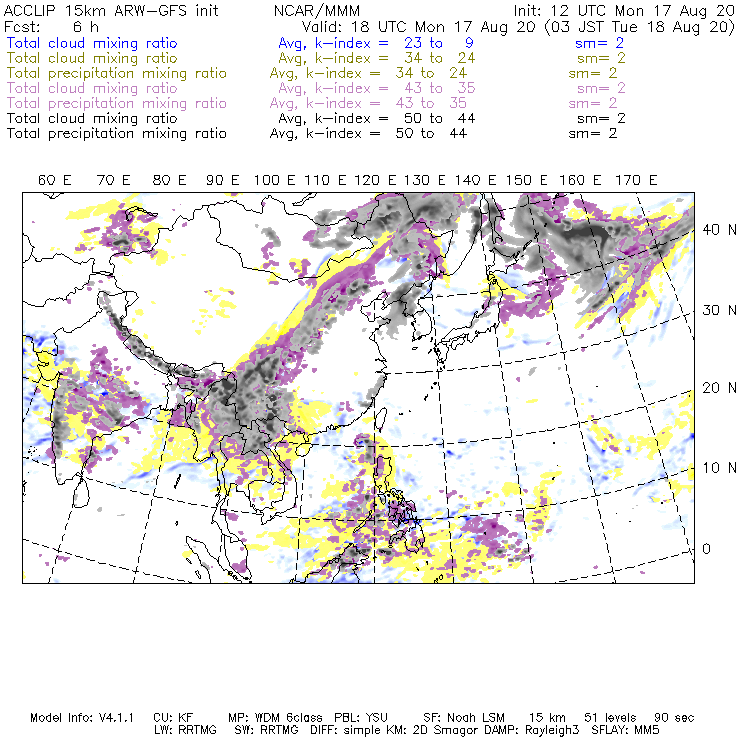 ACCLIP 15km ARW-GFS init NCAR/MMM Init: 12 UTC Mon 17 Aug 20
Fcst: 6 h Valid: 18 UTC Mon 17 Aug 20 (03 JST Tue 18 Aug 20)
Total cloud mixing ratio Avg, k-index = 23 to 9 sm= 2
Total cloud mixing ratio Avg, k-index = 34 to 24 sm= 2
Total precipitation mixing ratio Avg, k-index = 34 to 24 sm= 2
Total cloud mixing ratio Avg, k-index = 43 to 35 sm= 2
Total precipitation mixing ratio Avg, k-index = 43 to 35 sm= 2
Total cloud mixing ratio Avg, k-index = 50 to 44 sm= 2
Total precipitation mixing ratio Avg, k-index = 50 to 44 sm= 2

60 E 70 E 80 E 90 E 100 E 110 E 120 E 130 E 140 E 150 E 160 E 170 E

40 N
30 N
20 N
10 N
0

Model Info: V4.1.1 CU: KF MP: WDM 6class PBL: YSU SF: Noah LSM 15 km 51 levels 90 sec
LW: RRTMG SW: RRTMG DIFF: simple KM: 2D Smagor DAMP: Rayleigh3 SFLAY: MM5